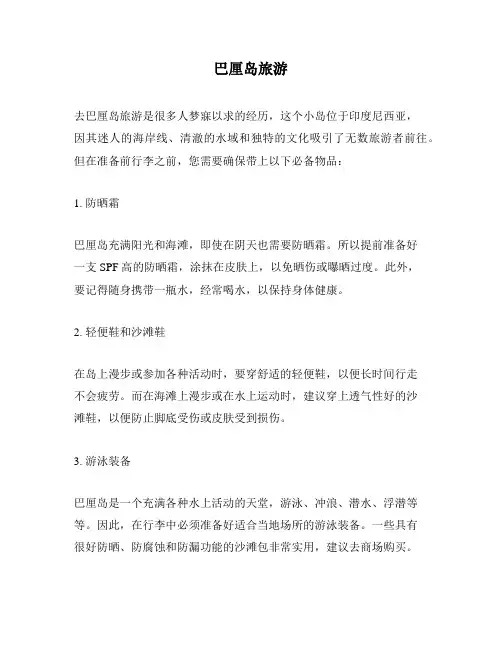 巴厘岛旅游

去巴厘岛旅游是很多人梦寐以求的经历，这个小岛位于印度尼西亚，因其迷人的海岸线、清澈的水域和独特的文化吸引了无数旅游者前往。但在准备前行李之前，您需要确保带上以下必备物品：

1. 防晒霜

巴厘岛充满阳光和海滩，即使在阴天也需要防晒霜。所以提前准备好一支 SPF 高的防晒霜，涂抹在皮肤上，以免晒伤或曝晒过度。此外，要记得随身携带一瓶水，经常喝水，以保持身体健康。

2. 轻便鞋和沙滩鞋

在岛上漫步或参加各种活动时，要穿舒适的轻便鞋，以便长时间行走不会疲劳。而在海滩上漫步或在水上运动时，建议穿上透气性好的沙滩鞋，以便防止脚底受伤或皮肤受到损伤。

3. 游泳装备

巴厘岛是一个充满各种水上活动的天堂，游泳、冲浪、潜水、浮潜等等。因此，在行李中必须准备好适合当地场所的游泳装备。一些具有很好防晒、防腐蚀和防漏功能的沙滩包非常实用，建议去商场购买。